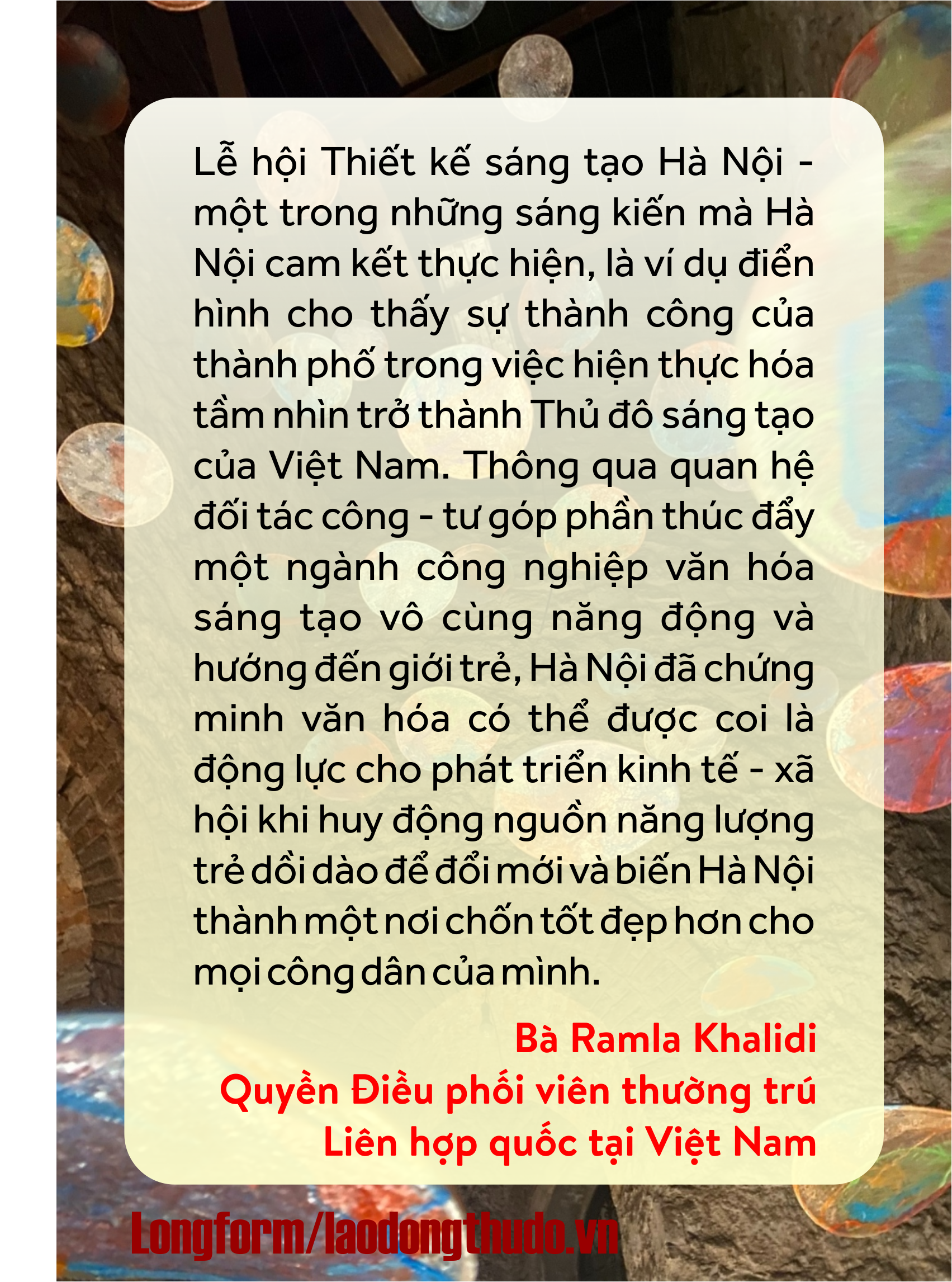 Lễ hội Thiết kế sáng tạo Hà Nội - một trong những sáng kiến mà Hà Nội cam kết thực hiện, là ví dụ điển hình cho thấy sự thành công của thành phố trong việc hiện thực hóa tầm nhìn trở thành Thủ đô sáng tạo của Việt Nam. Thông qua quan hệ đối tác công - tư góp phần thúc đẩy một ngành công nghiệp văn hóa sáng tạo vô cùng năng động và hướng đến giới trẻ, Hà Nội đã chứng minh văn hóa có thể được coi là động lực cho phát triển kinh tế - xã hội khi huy động nguồn năng lượng trẻ dồi dào để đổi mới và biến Hà Nội thành một nơi chốn tốt đẹp hơn cho mọi công dân của mình.

Bà Ramla Khalidi
Quyền Điều phối viên thường trú
Liên hợp quốc tại Việt Nam

Longform/laodongthudo.vn